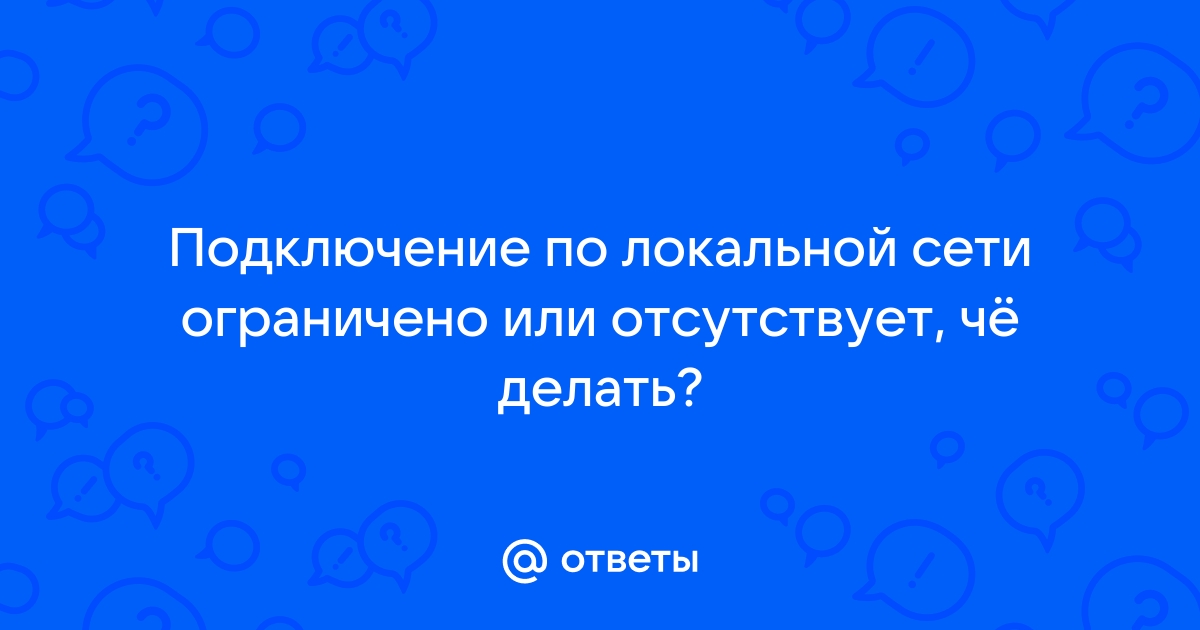 Подключение по локальной сети ограничено или отсутствует, чё делать?

@ ответы